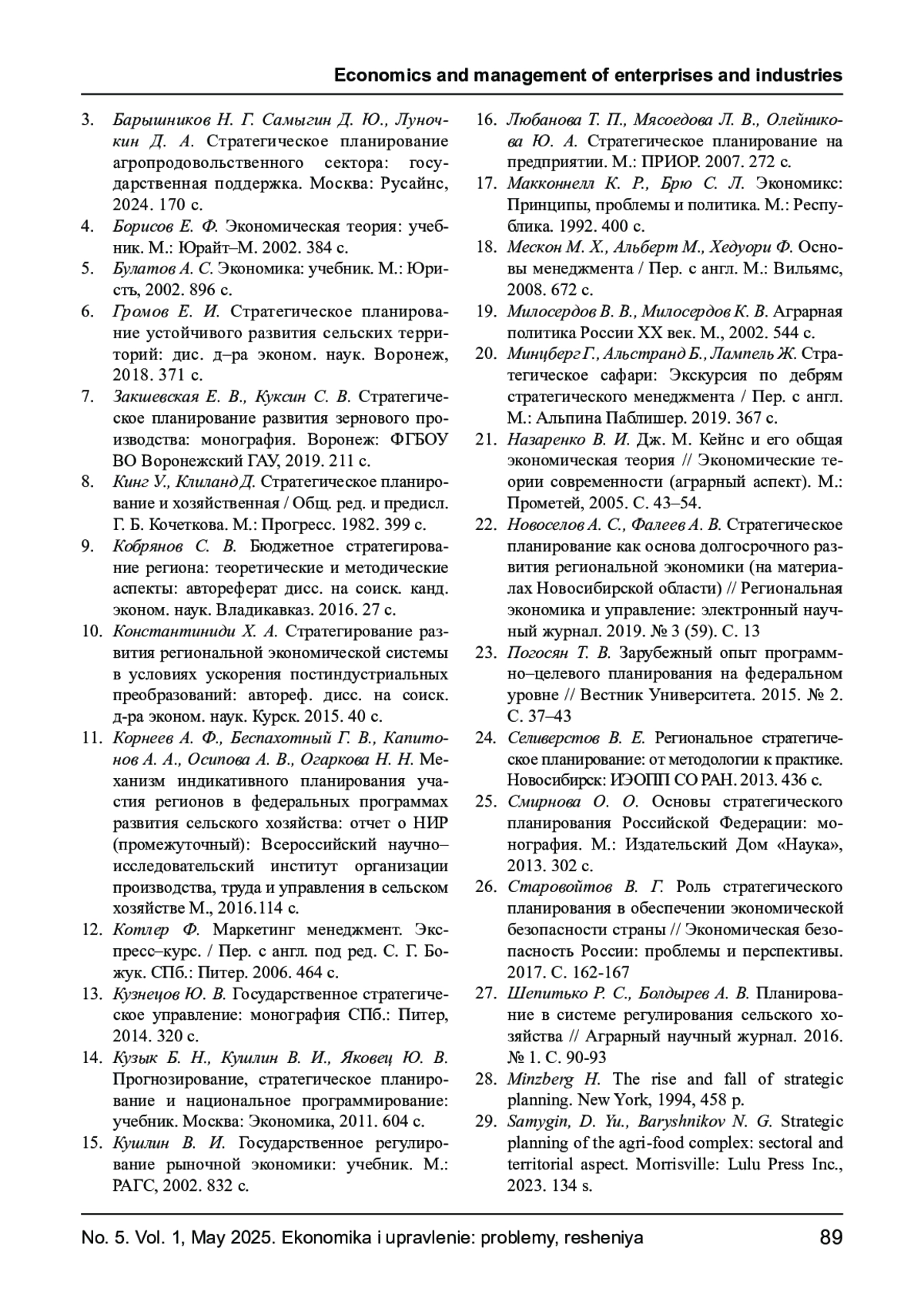 Economics and management of enterprises and industries

3. Барышников Н. Г. Самыгин Д. Ю., Луночкин Д. А. Стратегическое планирование агропродовольственного сектора: государственная поддержка. Москва: Русайнс, 2024. 170 с.
4. Борисов Е. Ф. Экономическая теория: учебник. М.: Юрайт–М. 2002. 384 с.
5. Булатов А. С. Экономика: учебник. М.: Юристъ, 2002. 896 с.
6. Громов Е. И. Стратегическое планирование устойчивого развития сельских территорий: дис. д–ра эконом. наук. Воронеж, 2018. 371 с.
7. Закшевская Е. В., Куксин С. В. Стратегическое планирование развития зернового производства: монография. Воронеж: ФГБОУ ВО Воронежский ГАУ, 2019. 211 с.
8. Кинг У., Клиланд Д. Стратегическое планирование и хозяйственная / Общ. ред. и предисл. Г. Б. Кочеткова. М.: Прогресс. 1982. 399 с.
9. Кобрянов С. В. Бюджетное стратегирование региона: теоретические и методические аспекты: автореферат дисс. на соиск. канд. эконом. наук. Владикавказ. 2016. 27 с.
10. Константиниди Х. А. Стратегирование развития региональной экономической системы в условиях ускорения постиндустриальных преобразований: автореф. дисс. на соиск. д-ра эконом. наук. Курск. 2015. 40 с.
11. Корнеев А. Ф., Беспахотный Г. В., Капитонов А. А., Осипова А. В., Огаркова Н. Н. Механизм индикативного планирования участия регионов в федеральных программах развития сельского хозяйства: отчет о НИР (промежуточный): Всероссийский научно–исследовательский институт организации производства, труда и управления в сельском хозяйстве М., 2016.114 с.
12. Котлер Ф. Маркетинг менеджмент. Экспресс–курс. / Пер. с англ. под ред. С. Г. Божук. СПб.: Питер. 2006. 464 с.
13. Кузнецов Ю. В. Государственное стратегическое управление: монография СПб.: Питер, 2014. 320 с.
14. Кузык Б. Н., Кушлин В. И., Яковец Ю. В. Прогнозирование, стратегическое планирование и национальное программирование: учебник. Москва: Экономика, 2011. 604 с.
15. Кушлин В. И. Государственное регулирование рыночной экономики: учебник. М.: РАГС, 2002. 832 с.
16. Любанова Т. П., Мясоедова Л. В., Олейникова Ю. А. Стратегическое планирование на предприятии. М.: ПРИОР. 2007. 272 с.
17. Макконнелл К. Р., Брю С. Л. Экономикс: Принципы, проблемы и политика. М.: Республика. 1992. 400 с.
18. Мескон М. Х., Альберт М., Хедуори Ф. Основы менеджмента / Пер. с англ. М.: Вильямс, 2008. 672 с.
19. Милосердов В. В., Милосердов К. В. Аграрная политика России XX век. М., 2002. 544 с.
20. Минцберг Г., Альстранд Б., Лампель Ж. Стратегическое сафари: Экскурсия по дебрям стратегического менеджмента / Пер. с англ. М.: Альпина Паблишер. 2019. 367 с.
21. Назаренко В. И. Дж. М. Кейнс и его общая экономическая теория // Экономические теории современности (аграрный аспект). М.: Прометей, 2005. С. 43–54.
22. Новоселов А. С., Фалеев А. В. Стратегическое планирование как основа долгосрочного развития региональной экономики (на материалах Новосибирской области) // Региональная экономика и управление: электронный научный журнал. 2019. № 3 (59). С. 13
23. Погосян Т. В. Зарубежный опыт программно–целевого планирования на федеральном уровне // Вестник Университета. 2015. № 2. С. 37–43
24. Селиверстов В. Е. Региональное стратегическое планирование: от методологии к практике. Новосибирск: ИЭОПП СО РАН. 2013. 436 с.
25. Смирнова О. О. Основы стратегического планирования Российской Федерации: монография. М.: Издательский Дом «Наука», 2013. 302 с.
26. Старовойтов В. Г. Роль стратегического планирования в обеспечении экономической безопасности страны // Экономическая безопасность России: проблемы и перспективы. 2017. С. 162-167
27. Шепитько Р. С., Болдырев А. В. Планирование в системе регулирования сельского хозяйства // Аграрный научный журнал. 2016. № 1. С. 90-93
28. Minzberg H. The rise and fall of strategic planning. New York, 1994, 458 p.
29. Samygin, D. Yu., Baryshnikov N. G. Strategic planning of the agri-food complex: sectoral and territorial aspect. Morrisville: Lulu Press Inc., 2023. 134 s.

No. 5. Vol. 1, May 2025. Ekonomika i upravlenie: problemy, resheniya 89